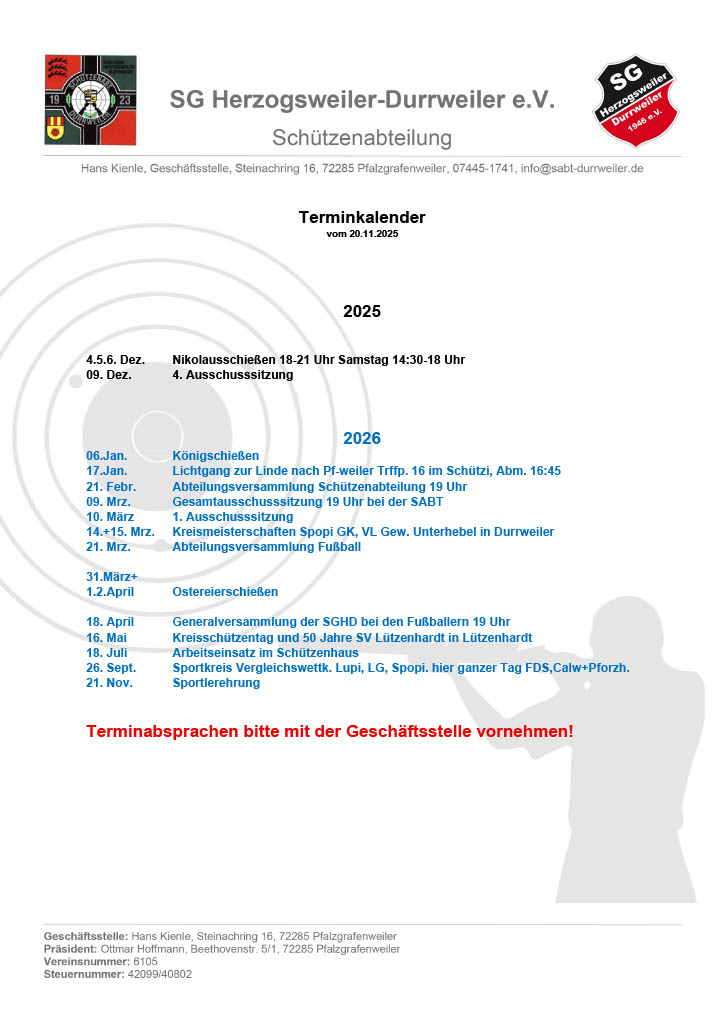 19 23

SG Herzogsweiler-Durrweiler e.V.

Schützenabteilung

SG Herzogsweiler Durrweiler 1946 e.V.

Hans Kienle, Geschäftsstelle, Steinachring 16, 72285 Pfalzgrafenweiler, 07445-1741, info@sabt-durrweiler.de

Terminkalender
vom 20.11.2025

2025

4.5.6. Dez. Nikolausschießen 18-21 Uhr Samstag 14:30-18 Uhr
09. Dez. 4. Ausschusssitzung

2026

06.Jan. Königschießen
17.Jan. Lichtgang zur Linde nach Pf-weiler Trffp. 16 im Schützi, Abm. 16:45
21. Febr. Abteilungsversammlung Schützenabteilung 19 Uhr
09. Mrz. Gesamtausschusssitzung 19 Uhr bei der SABT
10. März 1. Ausschusssitzung
14.+15. Mrz. Kreismeisterschaften Spopi GK, VL Gew. Unterhebel in Durrweiler
21. Mrz. Abteilungsversammlung Fußball

31.März+
1.2.April Ostereierschießen

18. April Generalversammlung der SGHD bei den Fußballern 19 Uhr
16. Mai Kreisschützentag und 50 Jahre SV Lützenhardt in Lützenhardt
18. Juli Arbeitseinsatz im Schützenhaus
26. Sept. Sportkreis Vergleichswettk. Lupi, LG, Spopi. hier ganzer Tag FDS,Calw+Pforzh.
21. Nov. Sportlerehrung

Terminabsprachen bitte mit der Geschäftsstelle vornehmen!

Geschäftsstelle: Hans Kienle, Steinachring 16, 72285 Pfalzgrafenweiler
Präsident: Ottmar Hoffmann, Beethovenstr. 5/1, 72285 Pfalzgrafenweiler
Vereinsnummer: 6105
Steuernummer: 42099/40802